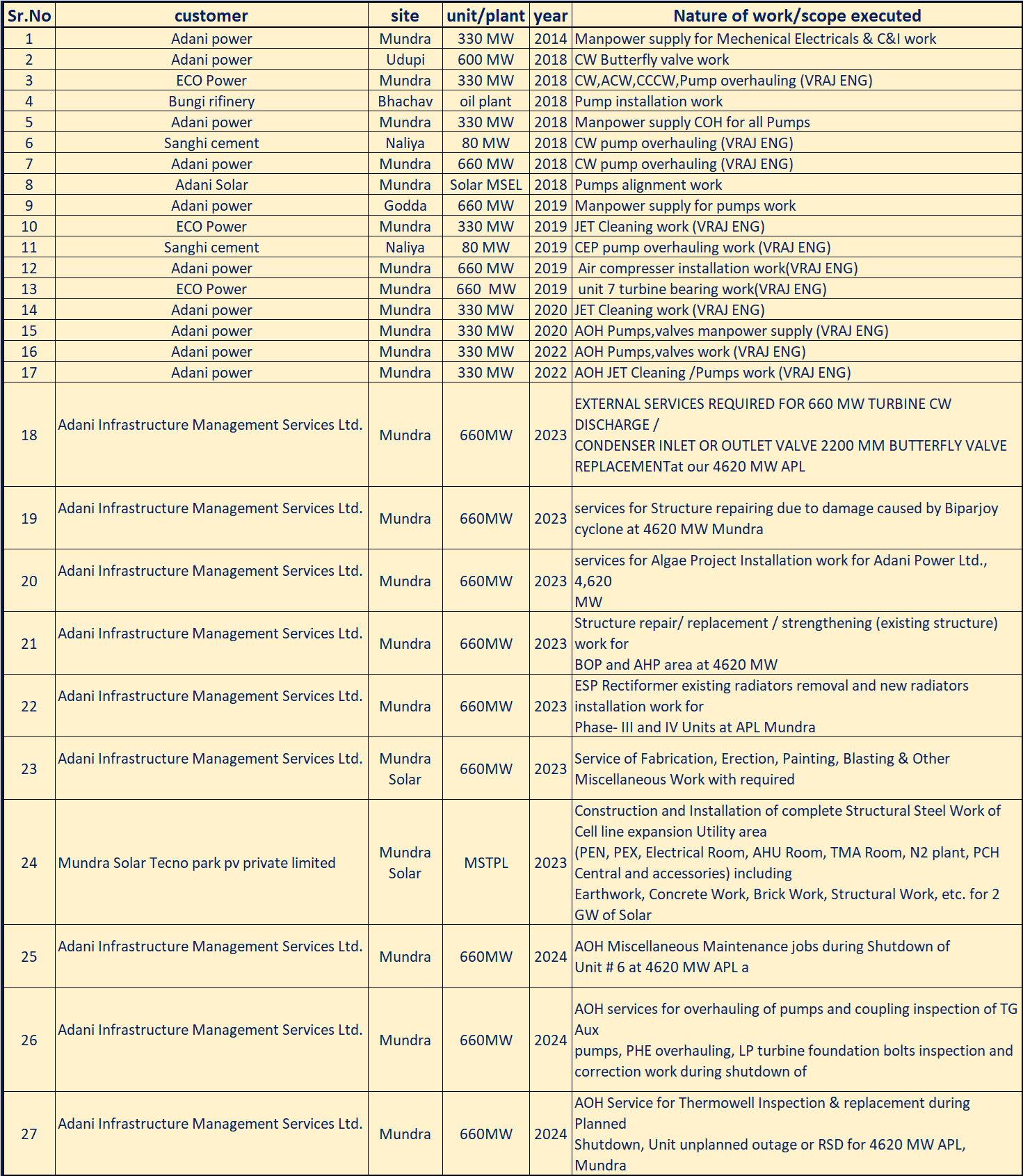 | Sr.No | customer | site | unit/plant | year | Nature of work/scope executed |
|---|---|---|---|---|---|
| 1 | Adani power | Mundra | 330 MW | 2014 | Manpower supply for Mechenical Electricals & C&I work |
| 2 | Adani power | Udupi | 600 MW | 2018 | CW Butterfly valve work |
| 3 | ECO Power | Mundra | 330 MW | 2018 | CW,ACW,CCCW,Pump overhauling (VRAJ ENG) |
| 4 | Bungi rifinery | Bhachav | oil plant | 2018 | Pump installation work |
| 5 | Adani power | Mundra | 330 MW | 2018 | Manpower supply COH for all Pumps |
| 6 | Sanghi cement | Naliya | 80 MW | 2018 | CW pump overhauling (VRAJ ENG) |
| 7 | Adani power | Mundra | 660 MW | 2018 | CW pump overhauling (VRAJ ENG) |
| 8 | Adani Solar | Mundra | Solar MSEL | 2018 | Pumps alignment work |
| 9 | Adani power | Godda | 660 MW | 2019 | Manpower supply for pumps work |
| 10 | ECO Power | Mundra | 330 MW | 2019 | JET Cleaning work (VRAJ ENG) |
| 11 | Sanghi cement | Naliya | 80 MW | 2019 | CEP pump overhauling work (VRAJ ENG) |
| 12 | Adani power | Mundra | 660 MW | 2019 | Air compresser installation work(VRAJ ENG) |
| 13 | ECO Power | Mundra | 660 MW | 2019 | unit 7 turbine bearing work(VRAJ ENG) |
| 14 | Adani power | Mundra | 330 MW | 2020 | JET Cleaning work (VRAJ ENG) |
| 15 | Adani power | Mundra | 330 MW | 2020 | AOH Pumps,valves manpower supply (VRAJ ENG) |
| 16 | Adani power | Mundra | 330 MW | 2022 | AOH Pumps,valves work (VRAJ ENG) |
| 17 | Adani power | Mundra | 330 MW | 2022 | AOH JET Cleaning /Pumps work (VRAJ ENG) |
| 18 | Adani Infrastructure Management Services Ltd. | Mundra | 660MW | 2023 | EXTERNAL SERVICES REQUIRED FOR 660 MW TURBINE CW DISCHARGE / CONDENSER INLET OR OUTLET VALVE 2200 MM BUTTERFLY VALVE REPLACEMENTat our 4620 MW APL |
| 19 | Adani Infrastructure Management Services Ltd. | Mundra | 660MW | 2023 | services for Structure repairing due to damage caused by Biparjoy cyclone at 4620 MW Mundra |
| 20 | Adani Infrastructure Management Services Ltd. | Mundra | 660MW | 2023 | services for Algae Project Installation work for Adani Power Ltd., 4,620 MW |
| 21 | Adani Infrastructure Management Services Ltd. | Mundra | 660MW | 2023 | Structure repair/ replacement / strengthening (existing structure) work for BOP and AHP area at 4620 MW |
| 22 | Adani Infrastructure Management Services Ltd. | Mundra | 660MW | 2023 | ESP Rectiformer existing radiators removal and new radiators installation work for Phase- III and IV Units at APL Mundra |
| 23 | Adani Infrastructure Management Services Ltd. | Mundra Solar | 660MW | 2023 | Service of Fabrication, Erection, Painting, Blasting & Other Miscellaneous Work with required |
| 24 | Mundra Solar Tecno park pv private limited | Mundra Solar | MSTPL | 2023 | Construction and Installation of complete Structural Steel Work of Cell line expansion Utility area (PEN, PEX, Electrical Room, AHU Room, TMA Room, N2 plant, PCH Central and accessories) including Earthwork, Concrete Work, Brick Work, Structural Work, etc. for 2 GW of Solar |
| 25 | Adani Infrastructure Management Services Ltd. | Mundra | 660MW | 2024 | AOH Miscellaneous Maintenance jobs during Shutdown of Unit # 6 at 4620 MW APL a |
| 26 | Adani Infrastructure Management Services Ltd. | Mundra | 660MW | 2024 | AOH services for overhauling of pumps and coupling inspection of TG Aux pumps, PHE overhauling, LP turbine foundation bolts inspection and correction work during shutdown of |
| 27 | Adani Infrastructure Management Services Ltd. | Mundra | 660MW | 2024 | AOH Service for Thermowell Inspection & replacement during Planned Shutdown, Unit unplanned outage or RSD for 4620 MW APL, Mundra |